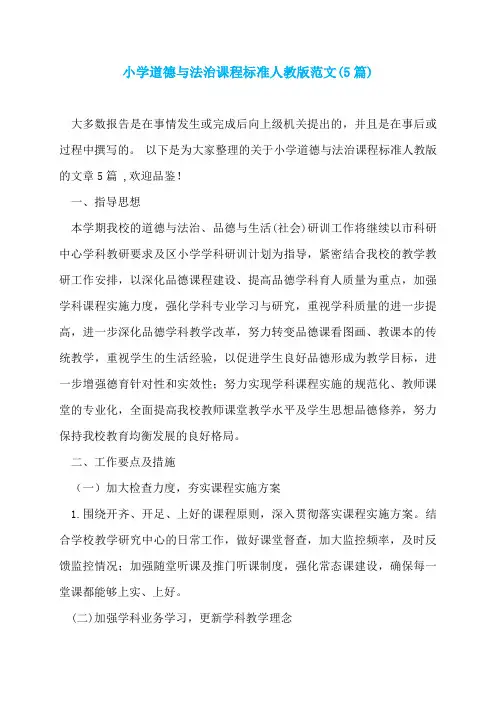 小学道德与法治课程标准人教版范文(5篇)

大多数报告是在事情发生或完成后向上级机关提出的，并且是在事后或过程中撰写的。 以下是为大家整理的关于小学道德与法治课程标准人教版的文章5篇 ,欢迎品鉴！

一、指导思想

本学期我校的道德与法治、品德与生活(社会)研训工作将继续以市科研中心学科教研要求及区小学学科研训计划为指导，紧密结合我校的教学教研工作安排，以深化品德课程建设、提高品德学科育人质量为重点，加强学科课程实施力度，强化学科专业学习与研究，重视学科质量的进一步提高，进一步深化品德学科教学改革，努力转变品德课看图画、教课本的传统教学，重视学生的生活经验，以促进学生良好品德形成为教学目标，进一步增强德育针对性和实效性；努力实现学科课程实施的规范化、教师课堂的专业化，全面提高我校教师课堂教学水平及学生思想品德修养，努力保持我校教育均衡发展的良好格局。

二、工作要点及措施

（一）加大检查力度，夯实课程实施方案

1.围绕开齐、开足、上好的课程原则，深入贯彻落实课程实施方案。结合学校教学研究中心的日常工作，做好课堂督查，加大监控频率，及时反馈监控情况；加强随堂听课及推门听课制度，强化常态课建设，确保每一堂课都能够上实、上好。

(二)加强学科业务学习，更新学科教学理念